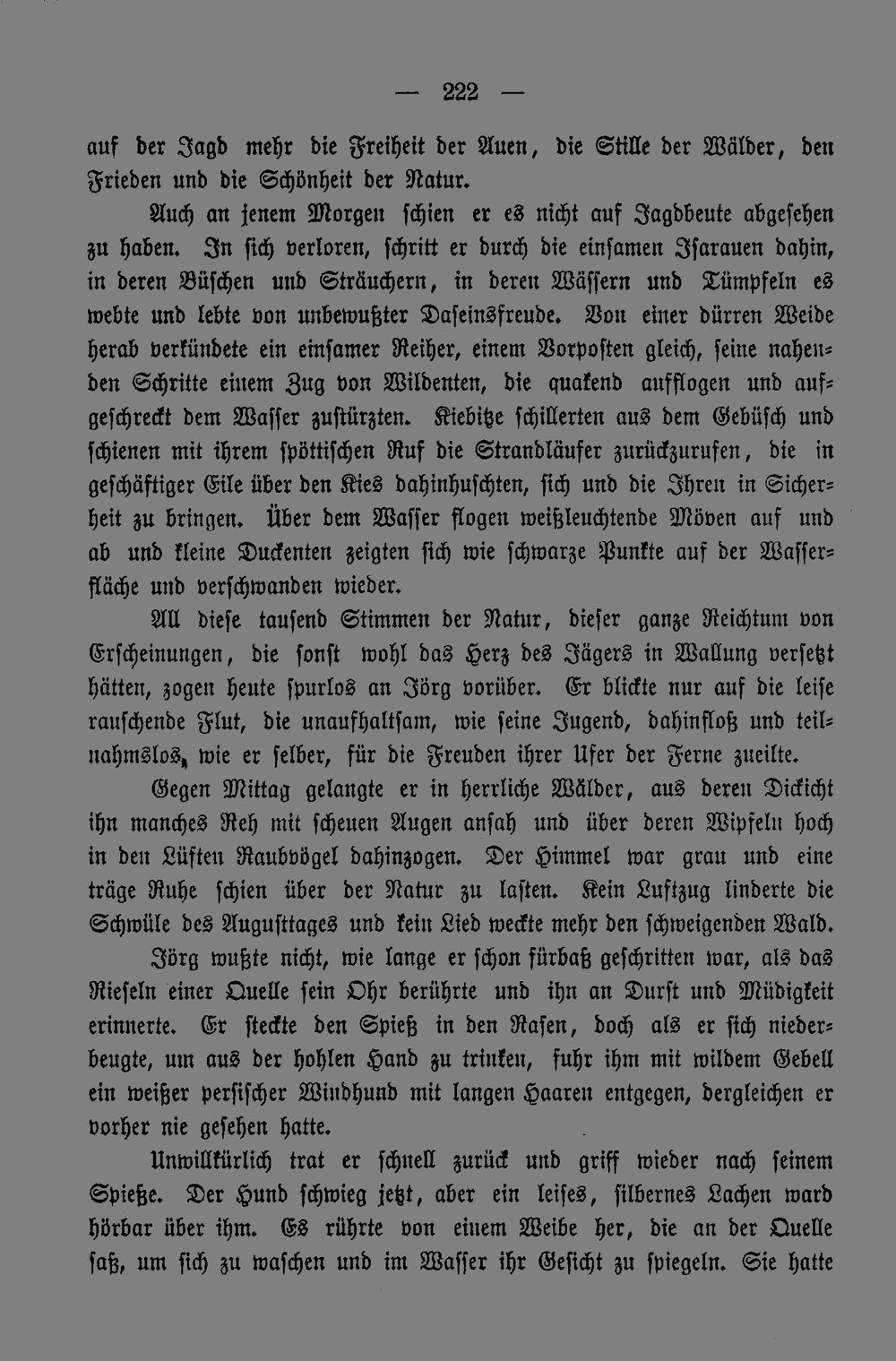 — 222 —

auf der Jagd mehr die Freiheit der Auen, die Stille der Wälder, den Frieden und die Schönheit der Natur.

Auch an jenem Morgen schien er es nicht auf Jagdbeute abgesehen zu haben. In sich verloren, schritt er durch die einsamen Isarauen dahin, in deren Büschen und Sträuchern, in deren Wässern und Tümpfeln es webte und lebte von unbewußter Daseinsfreude. Von einer dürren Weide herab verkündete ein einsamer Reiher, einem Vorposten gleich, seine nahenden Schritte einem Zug von Wildenten, die quakend aufflogen und aufgeschreckt dem Wasser zustürzten. Kiebitze schillerten aus dem Gebüsch und schienen mit ihrem spöttischen Ruf die Strandläufer zurückzurufen, die in geschäftiger Eile über den Kies dahinhuschten, sich und die Ihren in Sicherheit zu bringen. Über dem Wasser flogen weißleuchtende Möven auf und ab und kleine Duckenten zeigten sich wie schwarze Punkte auf der Wasserfläche und verschwanden wieder.

All diese tausend Stimmen der Natur, dieser ganze Reichtum von Erscheinungen, die sonst wohl das Herz des Jägers in Wallung versetzt hätten, zogen heute spurlos an Jörg vorüber. Er blickte nur auf die leise rauschende Flut, die unaufhaltsam, wie seine Jugend, dahinfloß und teilnahmslos, wie er selber, für die Freuden ihrer Ufer der Ferne zueilte.

Gegen Mittag gelangte er in herrliche Wälder, aus deren Dickicht ihn manches Reh mit scheuen Augen ansah und über deren Wipfeln hoch in den Lüften Raubvögel dahinzogen. Der Himmel war grau und eine träge Ruhe schien über der Natur zu lasten. Kein Luftzug linderte die Schwüle des Augusttages und kein Lied weckte mehr den schweigenden Wald.

Jörg wußte nicht, wie lange er schon fürbaß geschritten war, als das Rieseln einer Quelle sein Ohr berührte und ihn an Durst und Müdigkeit erinnerte. Er steckte den Spieß in den Rasen, doch als er sich niederbeugte, um aus der hohlen Hand zu trinken, fuhr ihm mit wildem Gebell ein weißer persischer Windhund mit langen Haaren entgegen, dergleichen er vorher nie gesehen hatte.

Unwillkürlich trat er schnell zurück und griff wieder nach seinem Spieße. Der Hund schwieg jetzt, aber ein leises, silbernes Lachen ward hörbar über ihm. Es rührte von einem Weibe her, die an der Quelle saß, um sich zu waschen und im Wasser ihr Gesicht zu spiegeln. Sie hatte